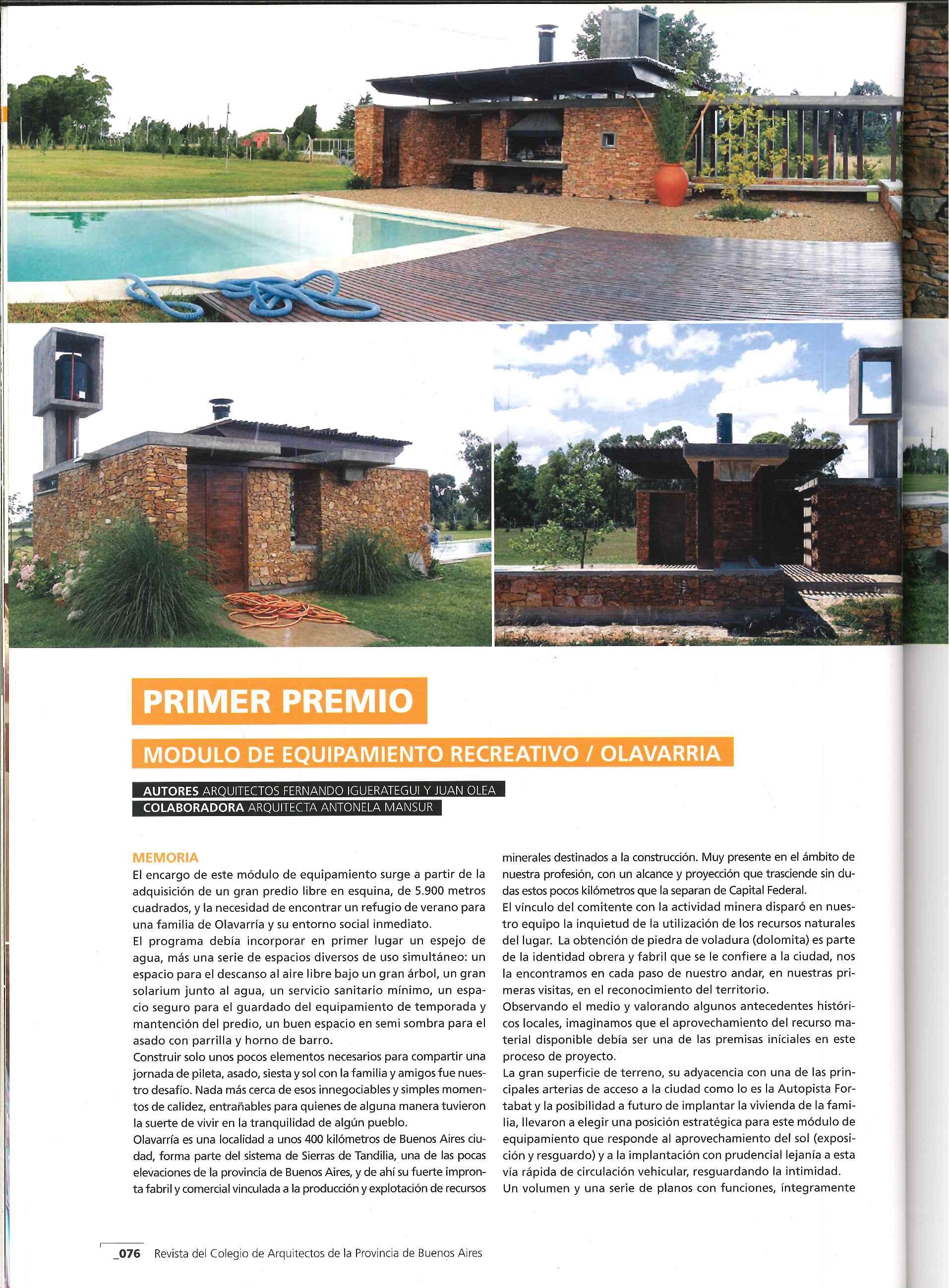 PRIMER PREMIO

MODULO DE EQUIPAMIENTO RECREATIVO / OLAVARRIA

AUTORES ARQUITECTOS FERNANDO IGUERATEGUI Y JUAN OLEA
COLABORADORA ARQUITECTA ANTONELA MANSUR

MEMORIA
El encargo de este módulo de equipamiento surge a partir de la adquisición de un gran predio libre en esquina, de 5.900 metros cuadrados, y la necesidad de encontrar un refugio de verano para una familia de Olavarría y su entorno social inmediato.
El programa debía incorporar en primer lugar un espejo de agua, más una serie de espacios diversos de uso simultáneo: un espacio para el descanso al aire libre bajo un gran árbol, un gran solarium junto al agua, un servicio sanitario mínimo, un espacio seguro para el guardado del equipamiento de temporada y mantención del predio, un buen espacio en semi sombra para el asado con parrilla y horno de barro.
Construir solo unos pocos elementos necesarios para compartir una jornada de pileta, asado, siesta y sol con la familia y amigos fue nuestro desafío. Nada más cerca de esos innegociables y simples momentos de calidez, entrañables para quienes de alguna manera tuvieron la suerte de vivir en la tranquilidad de algún pueblo.
Olavarría es una localidad a unos 400 kilómetros de Buenos Aires ciudad, forma parte del sistema de Sierras de Tandilia, una de las pocas elevaciones de la provincia de Buenos Aires, y de ahí su fuerte impronta fabril y comercial vinculada a la producción y explotación de recursos minerales destinados a la construcción. Muy presente en el ámbito de nuestra profesión, con un alcance y proyección que trasciende sin dudas estos pocos kilómetros que la separan de Capital Federal.
El vínculo del comitente con la actividad minera disparó en nuestro equipo la inquietud de la utilización de los recursos naturales del lugar. La obtención de piedra de voladura (dolomita) es parte de la identidad obrera y fabril que se le confiere a la ciudad, nos la encontramos en cada paso de nuestro andar, en nuestras primeras visitas, en el reconocimiento del territorio.
Observando el medio y valorando algunos antecedentes históricos locales, imaginamos que el aprovechamiento del recurso material disponible debía ser una de las premisas iníciales en este proceso de proyecto.
La gran superficie de terreno, su adyacencia con una de las principales arterias de acceso a la ciudad como lo es la Autopista Fortabat y la posibilidad a futuro de implantar la vivienda de la familia, llevaron a elegir una posición estratégica para este módulo de equipamiento que responde al aprovechamiento del sol (exposición y resguardo) y a la implantación con prudencial lejanía a esta vía rápida de circulación vehicular, resguardando la intimidad.
Un volumen y una serie de planos con funciones, íntegramente

_076 Revista del Colegio de Arquitectos de la Provincia de Buenos Aires